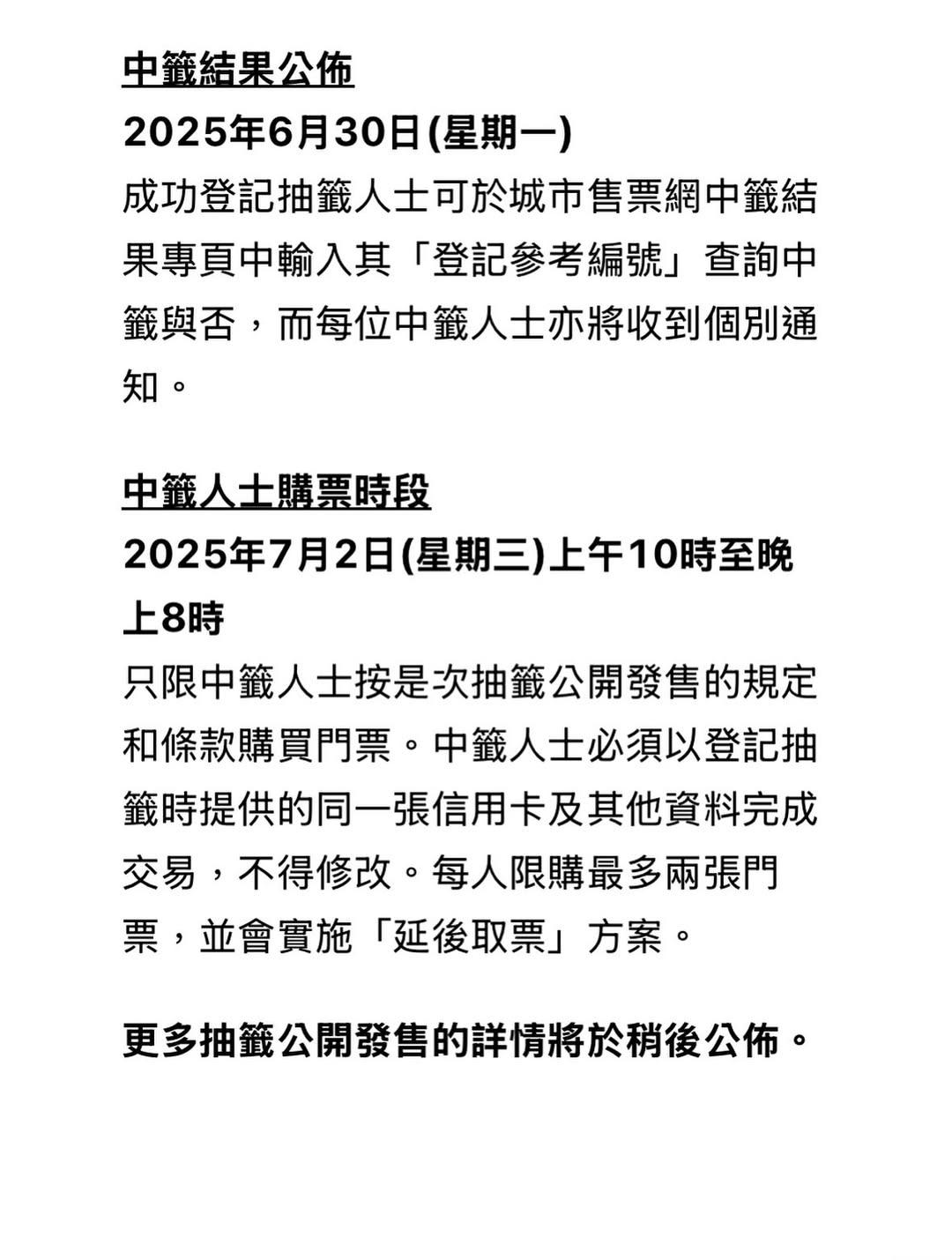 中籤結果公佈
2025年6月30日(星期一)
成功登記抽籤人士可於城市售票網中籤結果專頁中輸入其「登記參考編號」查詢中籤與否，而每位中籤人士亦將收到個別通知。

中籤人士購票時段
2025年7月2日(星期三)上午10時至晚上8時
只限中籤人士按是次抽籤公開發售的規定和條款購買門票。中籤人士必須以登記抽籤時提供的同一張信用卡及其他資料完成交易，不得修改。每人限購最多兩張門票，並會實施「延後取票」方案。

更多抽籤公開發售的詳情將於稍後公佈。